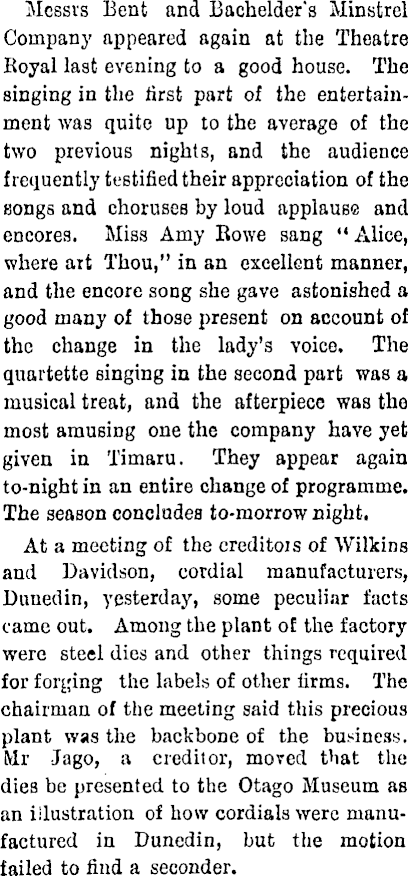 Messrs Bent and Bachelder's Minstrel Company appeared again at the Theatre Royal last evening to a good house. The singing in the first part of the entertainment was quite up to the average of the two previous nights, and the audience frequently testified their appreciation of the songs and choruses by loud applause and encores. Miss Amy Rowe sang "Alice, where art Thou," in an excellent manner, and the encore song she gave astonished a good many of those present on account of the change in the lady's voice. The quartette singing in the second part was a musical treat, and the afterpiece was the most amusing one the company have yet given in Timaru. They appear again to-night in an entire change of programme. The season concludes to-morrow night.

At a meeting of the creditors of Wilkins and Davidson, cordial manufacturers, Dunedin, yesterday, some peculiar facts came out. Among the plant of the factory were steel dies and other things required for forging the labels of other firms. The chairman of the meeting said this precious plant was the backbone of the business. Mr Jago, a creditor, moved that the dies be presented to the Otago Museum as an illustration of how cordials were manufactured in Dunedin, but the motion failed to find a seconder.